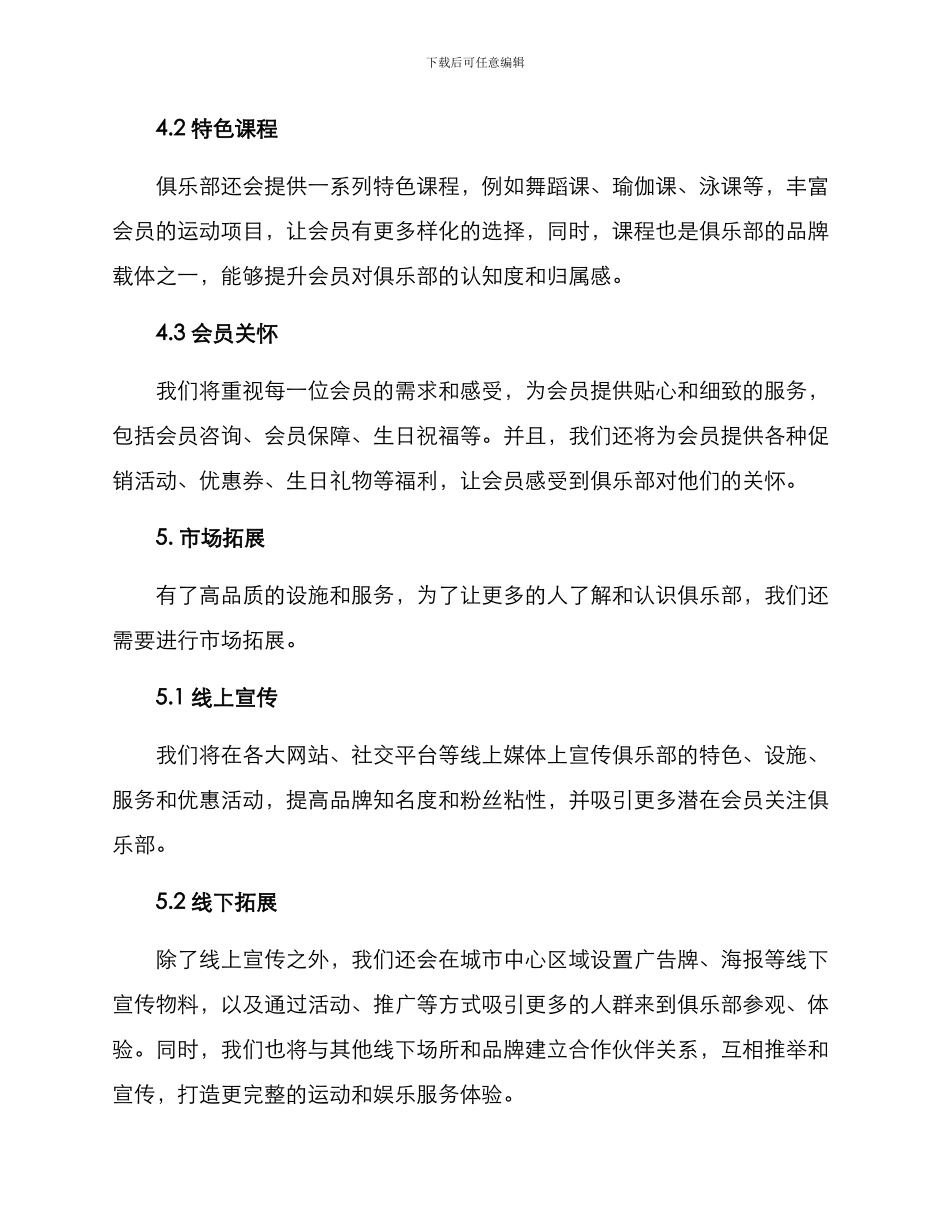 下载后可任意编辑

4.2 特色课程

俱乐部还会提供一系列特色课程，例如舞蹈课、瑜伽课、泳课等，丰富会员的运动项目，让会员有更多样化的选择，同时，课程也是俱乐部的品牌载体之一，能够提升会员对俱乐部的认知度和归属感。

4.3 会员关怀

我们将重视每一位会员的需求和感受，为会员提供贴心和细致的服务，包括会员咨询、会员保障、生日祝福等。并且，我们还将为会员提供各种促销活动、优惠券、生日礼物等福利，让会员感受到俱乐部对他们的关怀。

5. 市场拓展

有了高品质的设施和服务，为了让更多的人了解和认识俱乐部，我们还需要进行市场拓展。

5.1 线上宣传

我们将在各大网站、社交平台等线上媒体上宣传俱乐部的特色、设施、服务和优惠活动，提高品牌知名度和粉丝粘性，并吸引更多潜在会员关注俱乐部。

5.2 线下拓展

除了线上宣传之外，我们还会在城市中心区域设置广告牌、海报等线下宣传物料，以及通过活动、推广等方式吸引更多的人群来到俱乐部参观、体验。同时，我们也将与其他线下场所和品牌建立合作伙伴关系，互相推举和宣传，打造更完整的运动和娱乐服务体验。